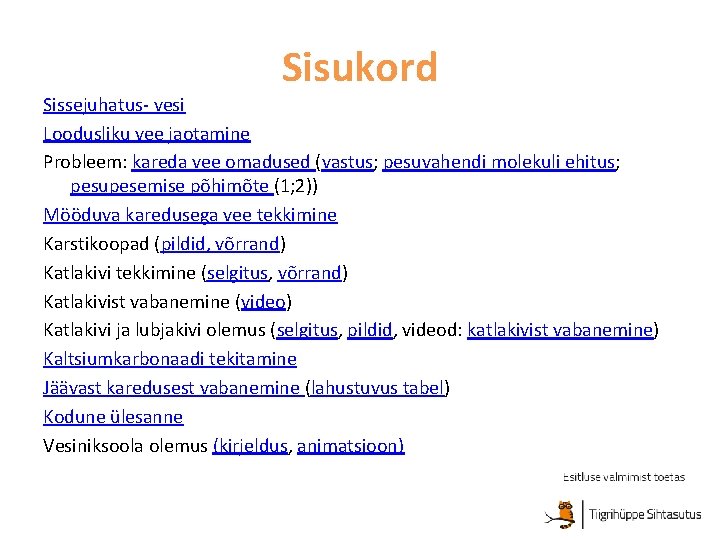 Sisukord

Sissejuhatus- vesi

Loodusliku vee jaotamine

Probleem: kareda vee omadused (vastus; pesuvahendi molekuli ehitus; pesupesemise põhimõte (1;2))

Mööduva karedusega vee tekkimine

Karstikoopad (pildid, võrrand)

Katlakivi tekkimine (selgitus, võrrand)

Katlakivist vabanemine (video)

Katlakivi ja lubjakivi olemus (selgitus, pildid, videod: katlakivist vabanemine)

Kaltsiumkarbonaadi tekitamine

Jäävast karedusest vabanemine (lahustuvus tabel)

Kodune ülesanne

Vesiniksoola olemus (kirjeldus, animatsioon)

Esitluse valmimist toetas

Tiigrihüppe Sihtasutus